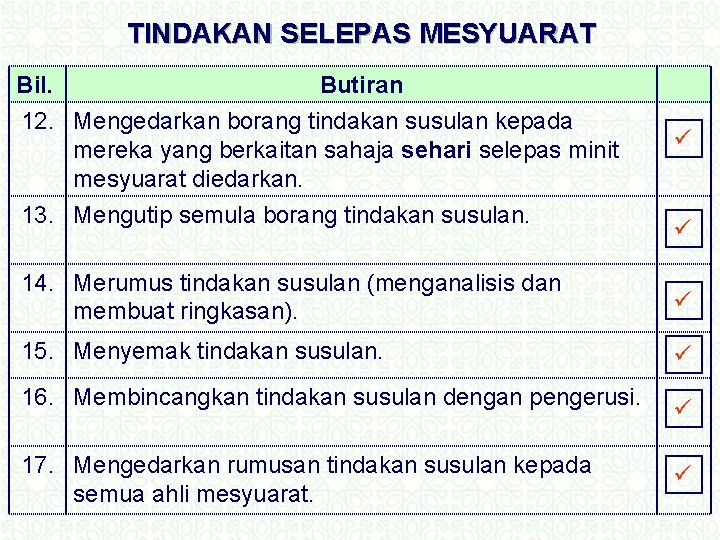 TINDAKAN SELEPAS MESYUARAT

| Bil. | Butiran | |
|---|---|---|
| 12. | Mengedarkan borang tindakan susulan kepada mereka yang berkaitan sahaja **sehari** selepas minit mesyuarat diedarkan. | ✓ |
| 13. | Mengutip semula borang tindakan susulan. | ✓ |
| 14. | Merumus tindakan susulan (menganalisis dan membuat ringkasan). | ✓ |
| 15. | Menyemak tindakan susulan. | ✓ |
| 16. | Membincangkan tindakan susulan dengan pengerusi. | ✓ |
| 17. | Mengedarkan rumusan tindakan susulan kepada semua ahli mesyuarat. | ✓ |